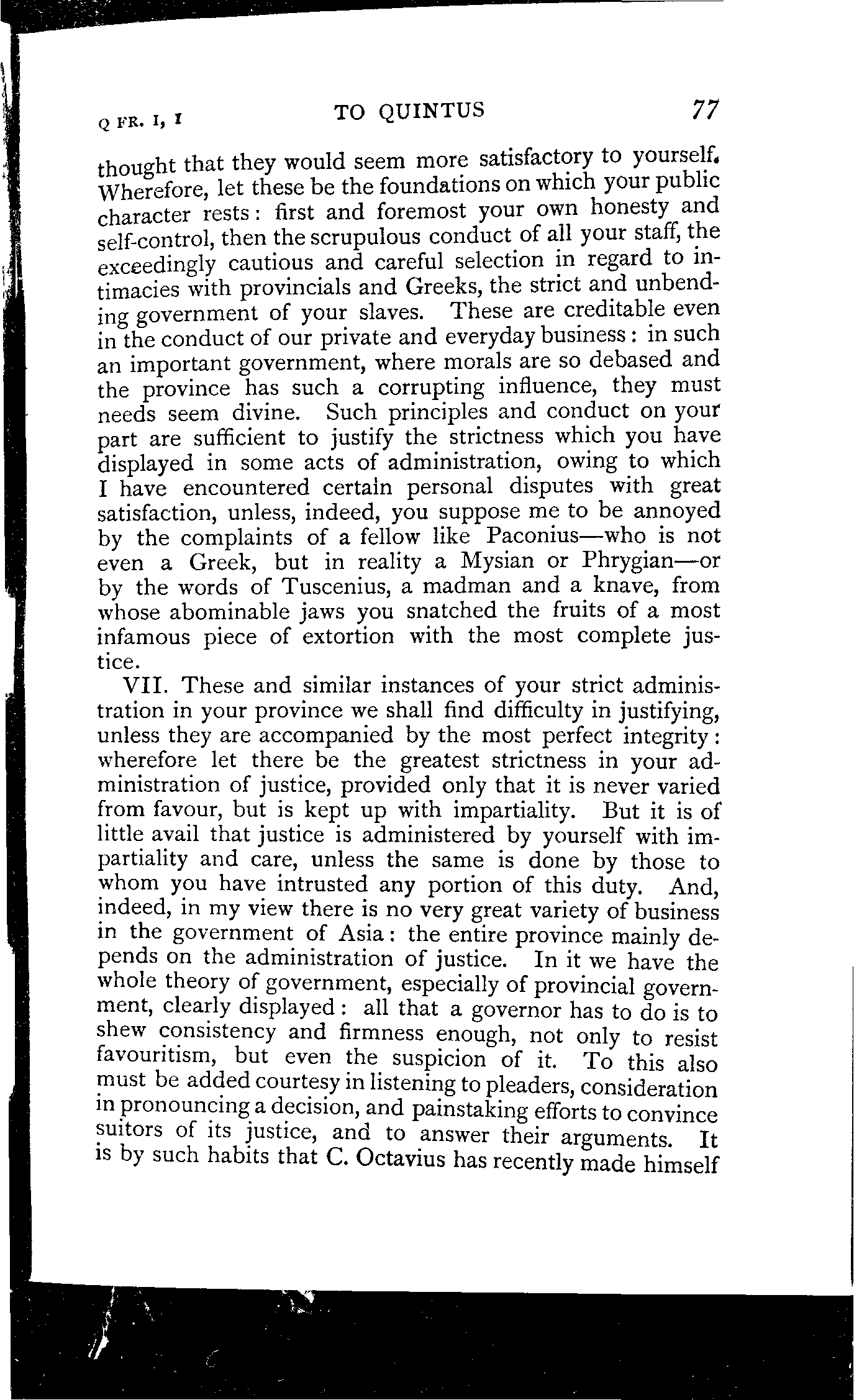 Q FR. I, I TO QUINTUS 77

thought that they would seem more satisfactory to yourself. Wherefore, let these be the foundations on which your public character rests: first and foremost your own honesty and self-control, then the scrupulous conduct of all your staff, the exceedingly cautious and careful selection in regard to intimacies with provincials and Greeks, the strict and unbending government of your slaves. These are creditable even in the conduct of our private and everyday business: in such an important government, where morals are so debased and the province has such a corrupting influence, they must needs seem divine. Such principles and conduct on your part are sufficient to justify the strictness which you have displayed in some acts of administration, owing to which I have encountered certain personal disputes with great satisfaction, unless, indeed, you suppose me to be annoyed by the complaints of a fellow like Paconius—who is not even a Greek, but in reality a Mysian or Phrygian—or by the words of Tuscenius, a madman and a knave, from whose abominable jaws you snatched the fruits of a most infamous piece of extortion with the most complete justice.

VII. These and similar instances of your strict administration in your province we shall find difficulty in justifying, unless they are accompanied by the most perfect integrity: wherefore let there be the greatest strictness in your administration of justice, provided only that it is never varied from favour, but is kept up with impartiality. But it is of little avail that justice is administered by yourself with impartiality and care, unless the same is done by those to whom you have intrusted any portion of this duty. And, indeed, in my view there is no very great variety of business in the government of Asia: the entire province mainly depends on the administration of justice. In it we have the whole theory of government, especially of provincial government, clearly displayed: all that a governor has to do is to shew consistency and firmness enough, not only to resist favouritism, but even the suspicion of it. To this also must be added courtesy in listening to pleaders, consideration in pronouncing a decision, and painstaking efforts to convince suitors of its justice, and to answer their arguments. It is by such habits that C. Octavius has recently made himself